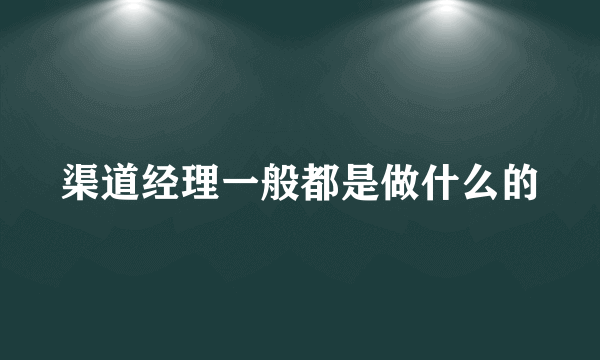 渠道经理一般都是做什么的